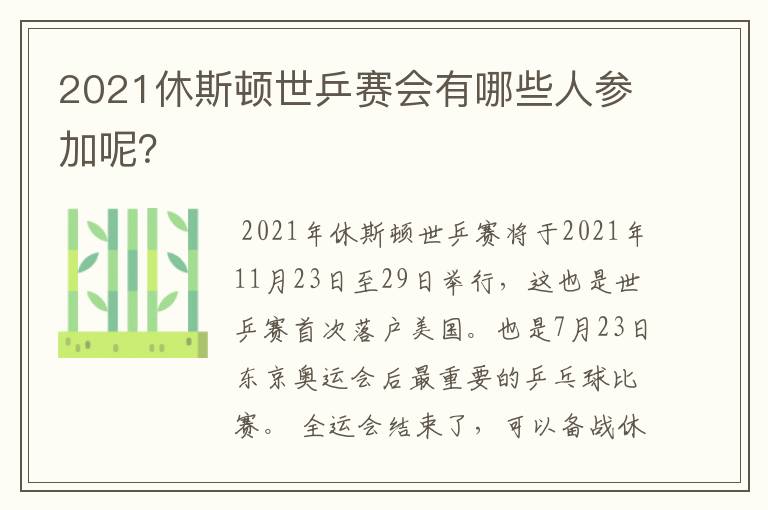 2021休斯顿世乒赛会有哪些人参加呢?

2021年休斯顿世乒赛将于2021年11月23日至29日举行，这也是世乒赛首次落户美国。也是7月23日东京奥运会后最重要的乒乓球比赛。 全运会结束了，可以备战休